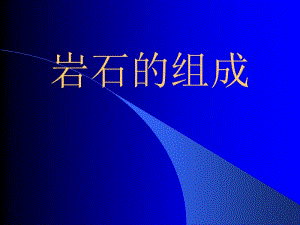 岩石的组成